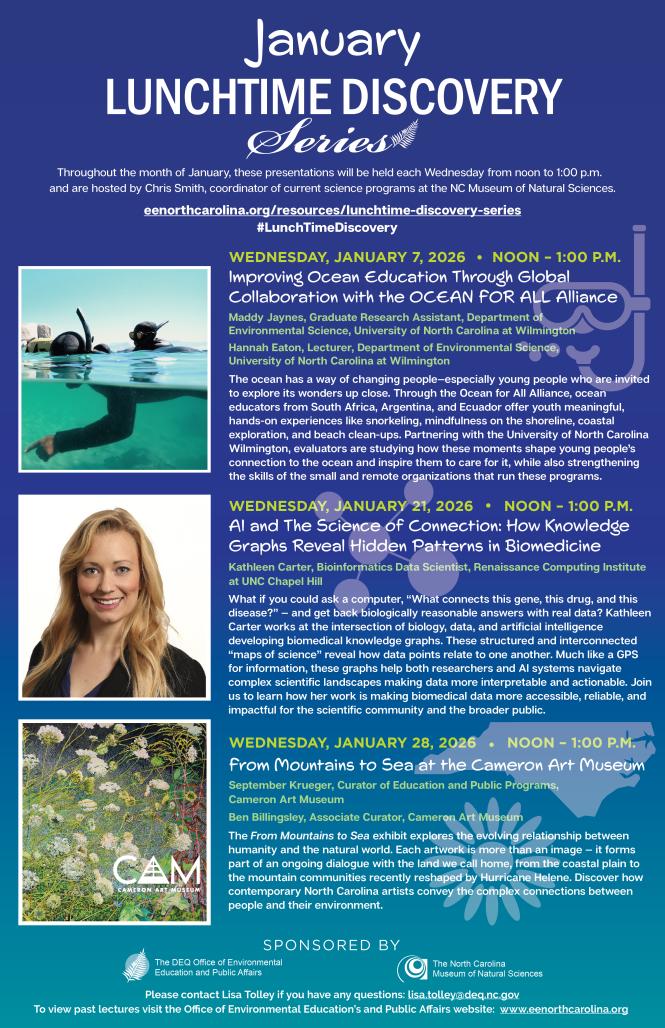 January
LUNCHTIME DISCOVERY
Series

Throughout the month of January, these presentations will be held each Wednesday from noon to 1:00 p.m. and are hosted by Chris Smith, coordinator of current science programs at the NC Museum of Natural Sciences.

eenorthcarolina.org/resources/lunchtime-discovery-series
#LunchTimeDiscovery

WEDNESDAY, JANUARY 7, 2026 • NOON – 1:00 P.M.
Improving Ocean Education Through Global Collaboration with the OCEAN FOR ALL Alliance

Maddy Jaynes, Graduate Research Assistant, Department of Environmental Science, University of North Carolina at Wilmington
Hannah Eaton, Lecturer, Department of Environmental Science, University of North Carolina at Wilmington

The ocean has a way of changing people—especially young people who are invited to explore its wonders up close. Through the Ocean for All Alliance, ocean educators from South Africa, Argentina, and Ecuador offer youth meaningful, hands-on experiences like snorkeling, mindfulness on the shoreline, coastal exploration, and beach clean-ups. Partnering with the University of North Carolina Wilmington, evaluators are studying how these moments shape young people's connection to the ocean and inspire them to care for it, while also strengthening the skills of the small and remote organizations that run these programs.

WEDNESDAY, JANUARY 21, 2026 • NOON – 1:00 P.M.
AI and The Science of Connection: How Knowledge Graphs Reveal Hidden Patterns in Biomedicine

Kathleen Carter, Bioinformatics Data Scientist, Renaissance Computing Institute at UNC Chapel Hill

What if you could ask a computer, "What connects this gene, this drug, and this disease?" – and get back biologically reasonable answers with real data? Kathleen Carter works at the intersection of biology, data, and artificial intelligence developing biomedical knowledge graphs. These structured and interconnected "maps of science" reveal how data points relate to one another. Much like a GPS for information, these graphs help both researchers and AI systems navigate complex scientific landscapes making data more interpretable and actionable. Join us to learn how her work is making biomedical data more accessible, reliable, and impactful for the scientific community and the broader public.

WEDNESDAY, JANUARY 28, 2026 • NOON – 1:00 P.M.
From Mountains to Sea at the Cameron Art Museum

September Krueger, Curator of Education and Public Programs, Cameron Art Museum
Ben Billingsley, Associate Curator, Cameron Art Museum

The From Mountains to Sea exhibit explores the evolving relationship between humanity and the natural world. Each artwork is more than an image – it forms part of an ongoing dialogue with the land we call home, from the coastal plain to the mountain communities recently reshaped by Hurricane Helene. Discover how contemporary North Carolina artists convey the complex connections between people and their environment.

CAM
CAMERON ART MUSEUM

SPONSORED BY
The DEQ Office of Environmental Education and Public Affairs
The North Carolina Museum of Natural Sciences

Please contact Lisa Tolley if you have any questions: lisa.tolley@deq.nc.gov
To view past lectures visit the Office of Environmental Education's and Public Affairs website: www.eenorthcarolina.org